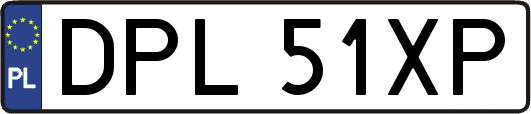 PL
DPL 51XP